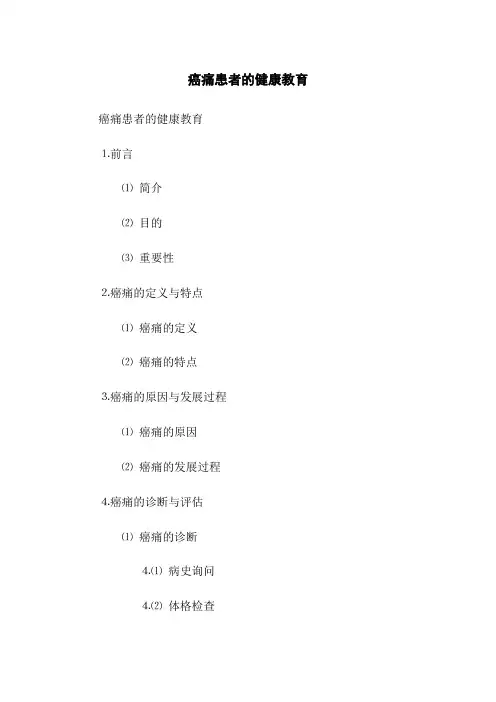 癌痛患者的健康教育

癌痛患者的健康教育

1.前言

⑴ 简介

⑵ 目的

⑶ 重要性

2.癌痛的定义与特点

⑴ 癌痛的定义

⑵ 癌痛的特点

3.癌痛的原因与发展过程

⑴ 癌痛的原因

⑵ 癌痛的发展过程

4.癌痛的诊断与评估

⑴ 癌痛的诊断

4.⑴ 病史询问

4.⑵ 体格检查